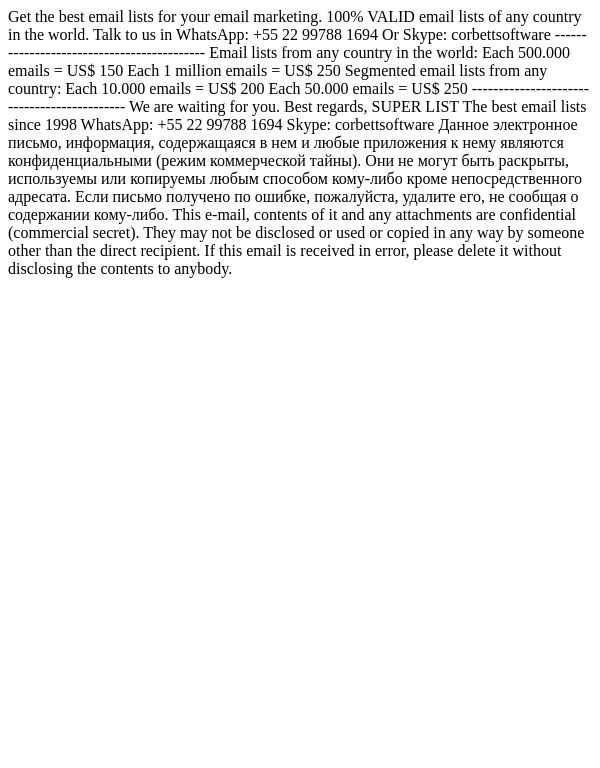 Get the best email lists for your email marketing. 100% VALID email lists of any country in the world. Talk to us in WhatsApp: +55 22 99788 1694 Or Skype: corbettsoftware ------------------------------------------ Email lists from any country in the world: Each 500.000 emails = US$ 150 Each 1 million emails = US$ 250 Segmented email lists from any country: Each 10.000 emails = US$ 200 Each 50.000 emails = US$ 250 ------------------------------------------ We are waiting for you. Best regards, SUPER LIST The best email lists since 1998 WhatsApp: +55 22 99788 1694 Skype: corbettsoftware Данное электронное письмо, информация, содержащаяся в нем и любые приложения к нему являются конфиденциальными (режим коммерческой тайны). Они не могут быть раскрыты, используемы или копируемы любым способом кому-либо кроме непосредственного адресата. Если письмо получено по ошибке, пожалуйста, удалите его, не сообщая о содержании кому-либо. This e-mail, contents of it and any attachments are confidential (commercial secret). They may not be disclosed or used or copied in any way by someone other than the direct recipient. If this email is received in error, please delete it without disclosing the contents to anybody.